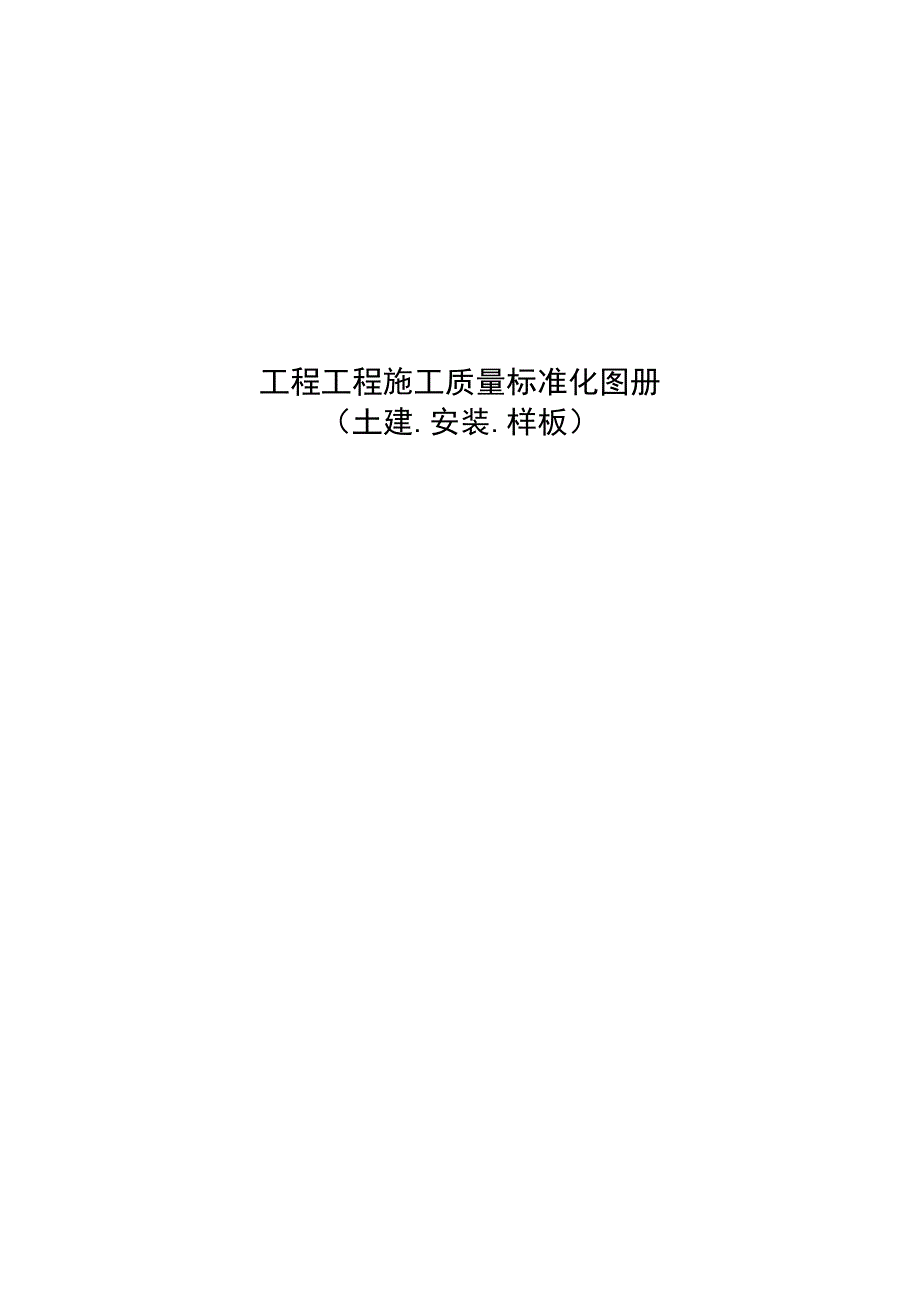 工程工程施工质量标准化图册
（土建.安装.样板）